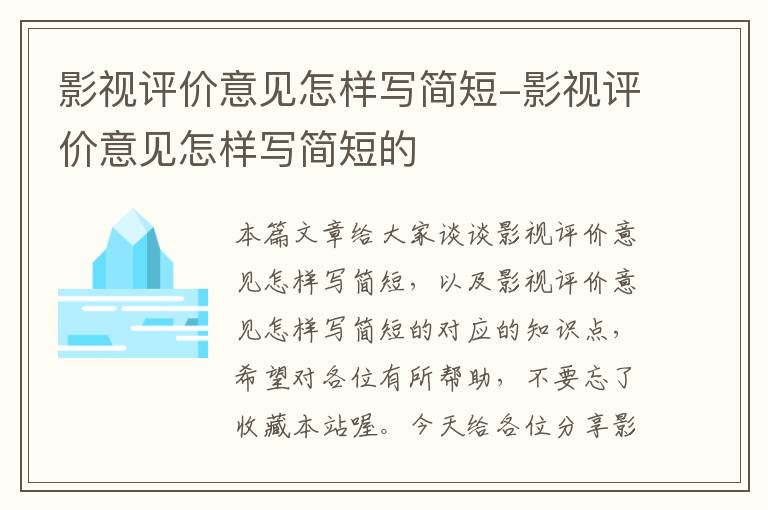 影视评价意见怎样写简短-影视评价意见怎样写简短的

本篇文章给大家谈谈影视评价意见怎样写简短，以及影视评价意见怎样写简短的对应的知识点，希望对各位有所帮助，不要忘了收藏本站喔。今天给各位分享影